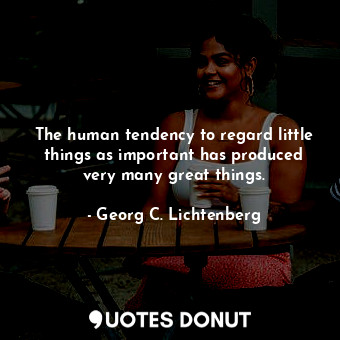 The human tendency to regard little things as important has produced very many great things.

- Georg C. Lichtenberg

QUOTES DONUT